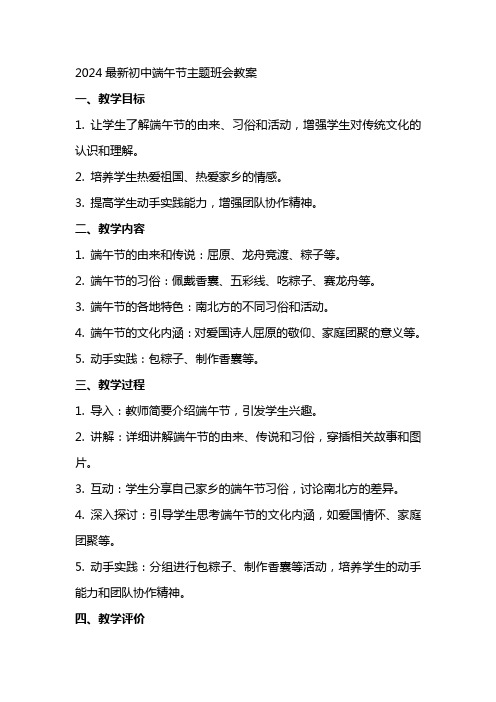 2024 最新初中端午节主题班会教案

一、教学目标

1. 让学生了解端午节的由来、习俗和活动，增强学生对传统文化的认识和理解。

2. 培养学生热爱祖国、热爱家乡的情感。

3. 提高学生动手实践能力，增强团队协作精神。

二、教学内容

1. 端午节的由来和传说：屈原、龙舟竞渡、粽子等。

2. 端午节的习俗：佩戴香囊、五彩线、吃粽子、赛龙舟等。

3. 端午节的各地特色：南北方的不同习俗和活动。

4. 端午节的文化内涵：对爱国诗人屈原的敬仰、家庭团聚的意义等。

5. 动手实践：包粽子、制作香囊等。

三、教学过程

1. 导入：教师简要介绍端午节，引发学生兴趣。

2. 讲解：详细讲解端午节的由来、传说和习俗，穿插相关故事和图片。

3. 互动：学生分享自己家乡的端午节习俗，讨论南北方的差异。

4. 深入探讨：引导学生思考端午节的文化内涵，如爱国情怀、家庭团聚等。

5. 动手实践：分组进行包粽子、制作香囊等活动，培养学生的动手能力和团队协作精神。

四、教学评价